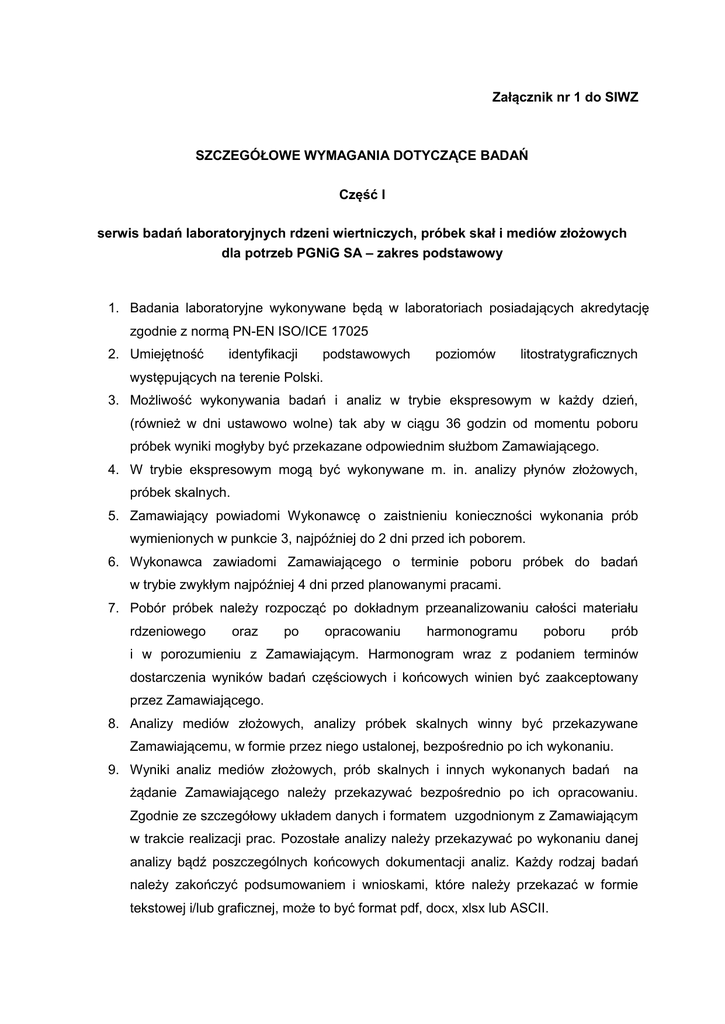 Załącznik nr 1 do SIWZ

SZCZEGÓŁOWE WYMAGANIA DOTYCZĄCE BADAŃ

Część I

serwis badań laboratoryjnych rdzeni wiertniczych, próbek skał i mediów złożowych dla potrzeb PGNiG SA – zakres podstawowy

1. Badania laboratoryjne wykonywane będą w laboratoriach posiadających akredytację zgodnie z normą PN-EN ISO/ICE 17025
2. Umiejętność identyfikacji podstawowych poziomów litostratygraficznych występujących na terenie Polski.
3. Możliwość wykonywania badań i analiz w trybie ekspresowym w każdy dzień, (również w dni ustawowo wolne) tak aby w ciągu 36 godzin od momentu poboru próbek wyniki mogłyby być przekazane odpowiednim służbom Zamawiającego.
4. W trybie ekspresowym mogą być wykonywane m. in. analizy płynów złożowych, próbek skalnych.
5. Zamawiający powiadomi Wykonawcę o zaistnieniu konieczności wykonania prób wymienionych w punkcie 3, najpóźniej do 2 dni przed ich poborem.
6. Wykonawca zawiadomi Zamawiającego o terminie poboru próbek do badań w trybie zwykłym najpóźniej 4 dni przed planowanymi pracami.
7. Pobór próbek należy rozpocząć po dokładnym przeanalizowaniu całości materiału rdzeniowego oraz po opracowaniu harmonogramu poboru prób i w porozumieniu z Zamawiającym. Harmonogram wraz z podaniem terminów dostarczenia wyników badań częściowych i końcowych winien być zaakceptowany przez Zamawiającego.
8. Analizy mediów złożowych, analizy próbek skalnych winny być przekazywane Zamawiającemu, w formie przez niego ustalonej, bezpośrednio po ich wykonaniu.
9. Wyniki analiz mediów złożowych, prób skalnych i innych wykonanych badań na żądanie Zamawiającego należy przekazywać bezpośrednio po ich opracowaniu. Zgodnie ze szczegółowy układem danych i formatem uzgodnionym z Zamawiającym w trakcie realizacji prac. Pozostałe analizy należy przekazywać po wykonaniu danej analizy bądź poszczególnych końcowych dokumentacji analiz. Każdy rodzaj badań należy zakończyć podsumowaniem i wnioskami, które należy przekazać w formie tekstowej i/lub graficznej, może to być format pdf, docx, xlsx lub ASCII.